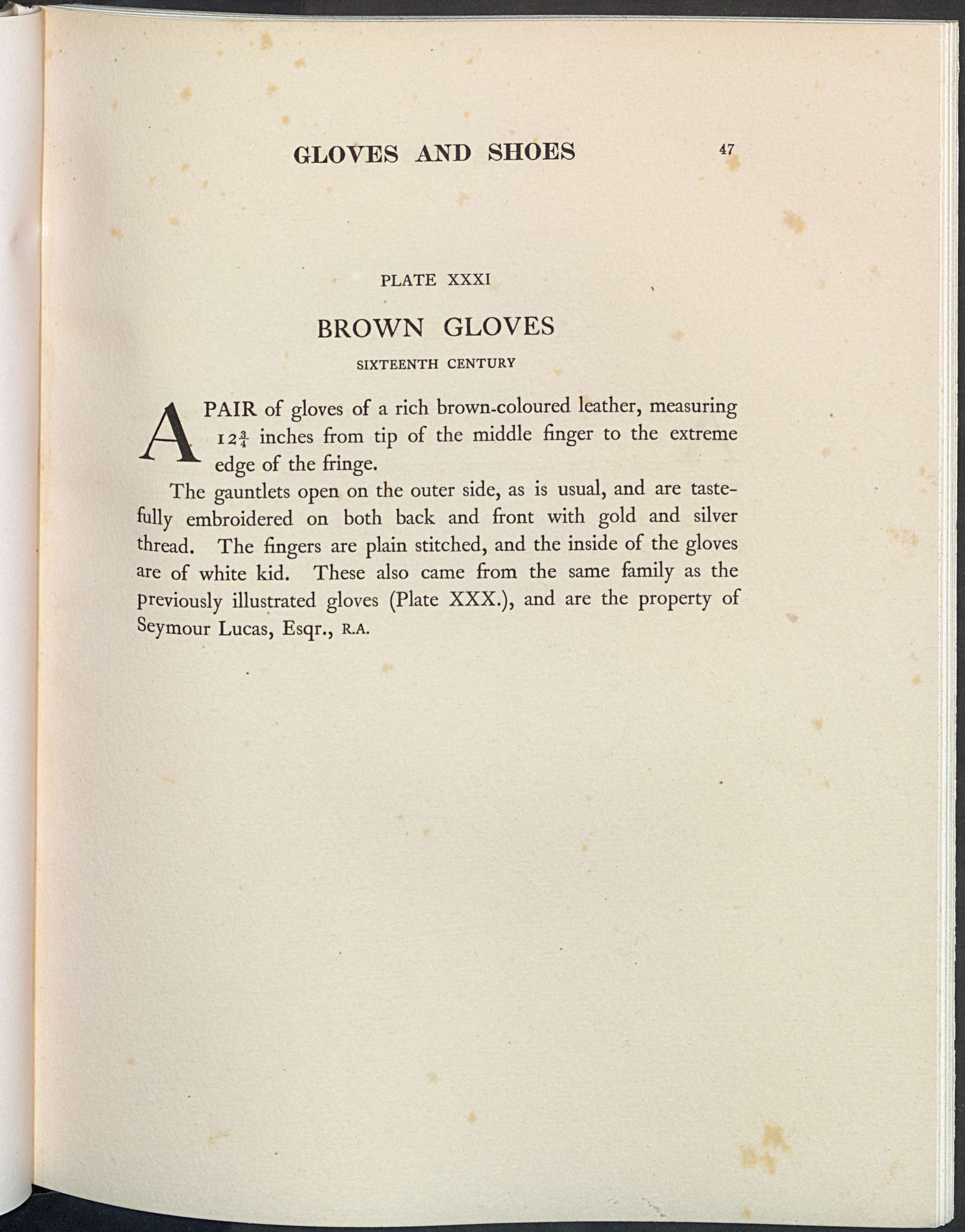 GLOVES AND SHOES 47

PLATE XXXI

BROWN GLOVES

SIXTEENTH CENTURY

A PAIR of gloves of a rich brown-coloured leather, measuring $12\frac{3}{4}$ inches from tip of the middle finger to the extreme edge of the fringe.

The gauntlets open on the outer side, as is usual, and are tastefully embroidered on both back and front with gold and silver thread. The fingers are plain stitched, and the inside of the gloves are of white kid. These also came from the same family as the previously illustrated gloves (Plate XXX.), and are the property of Seymour Lucas, Esqr., R.A.